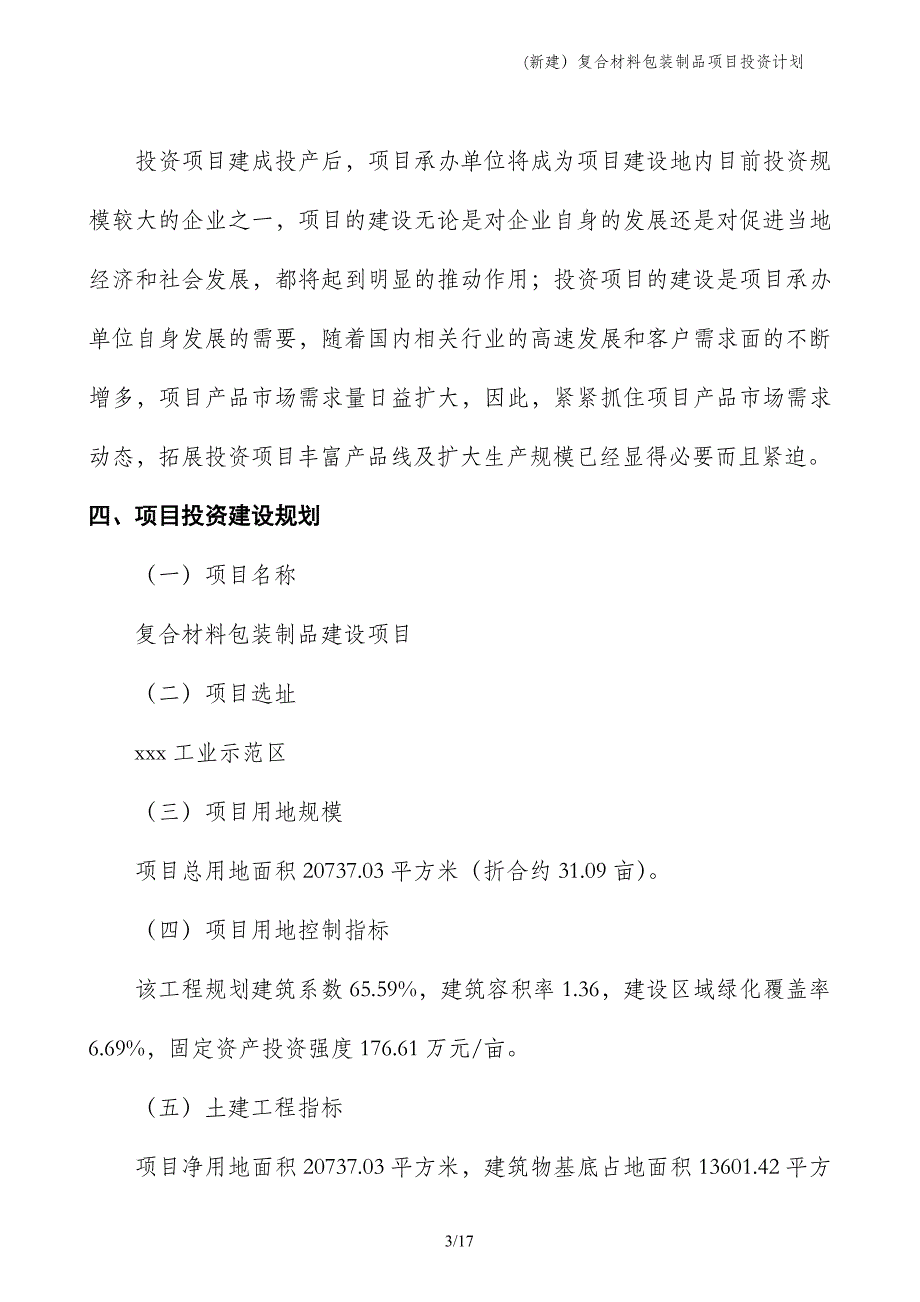 (新建)复合材料包装制品项目投资计划

投资项目建成投产后，项目承办单位将成为项目建设地内目前投资规模较大的企业之一，项目的建设无论是对企业自身的发展还是对促进当地经济和社会发展，都将起到明显的推动作用；投资项目的建设是项目承办单位自身发展的需要，随着国内相关行业的高速发展和客户需求面的不断增多，项目产品市场需求量日益扩大，因此，紧紧抓住项目产品市场需求动态，拓展投资项目丰富产品线及扩大生产规模已经显得必要而且紧迫。

四、项目投资建设规划

（一）项目名称

复合材料包装制品建设项目

（二）项目选址

xxx 工业示范区

（三）项目用地规模

项目总用地面积 20737.03 平方米（折合约 31.09 亩）。

（四）项目用地控制指标

该工程规划建筑系数 65.59%，建筑容积率 1.36，建设区域绿化覆盖率 6.69%，固定资产投资强度 176.61 万元/亩。

（五）土建工程指标

项目净用地面积 20737.03 平方米，建筑物基底占地面积 13601.42 平方

3/17